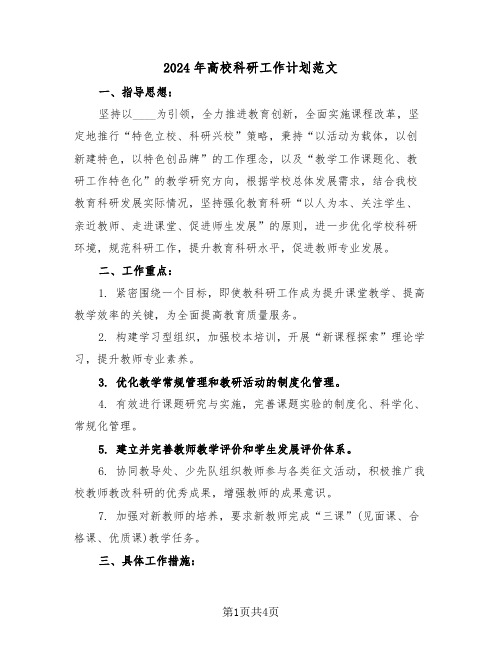 2024年高校科研工作计划范文

一、指导思想：

坚持以____为引领，全力推进教育创新，全面实施课程改革，坚定地推行“特色立校、科研兴校”策略，秉持“以活动为载体，以创新建特色，以特色创品牌”的工作理念，以及“教学工作课题化、教研工作特色化”的教学研究方向，根据学校总体发展需求，结合我校教育科研发展实际情况，坚持强化教育科研“以人为本、关注学生、亲近教师、走进课堂、促进师生发展”的原则，进一步优化学校科研环境，规范科研工作，提升教育科研水平，促进教师专业发展。

二、工作重点：

1. 紧密围绕一个目标，即使教科研工作成为提升课堂教学、提高教学效率的关键，为全面提高教育质量服务。

2. 构建学习型组织，加强校本培训，开展“新课程探索”理论学习，提升教师专业素养。

3. 优化教学常规管理和教研活动的制度化管理。

4. 有效进行课题研究与实施，完善课题实验的制度化、科学化、常规化管理。

5. 建立并完善教师教学评价和学生发展评价体系。

6. 协同教导处、少先队组织教师参与各类征文活动，积极推广我校教师教改科研的优秀成果，增强教师的成果意识。

7. 加强对新教师的培养，要求新教师完成“三课”(见面课、合格课、优质课)教学任务。

三、具体工作措施：

第1页共4页